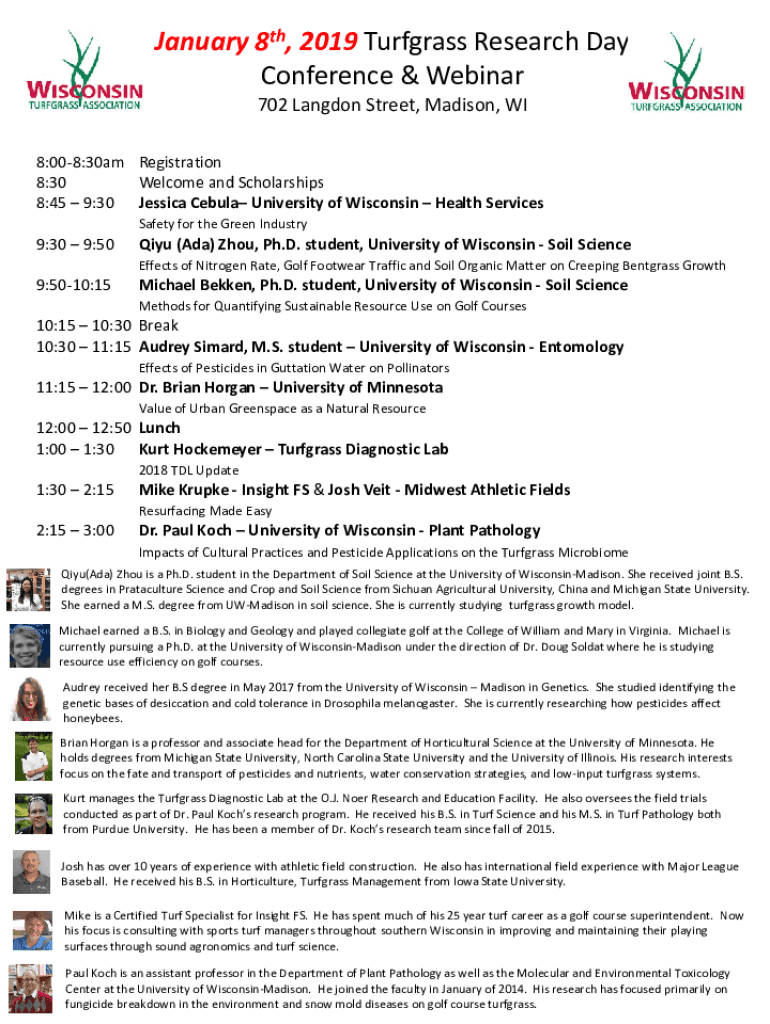 WISCONSIN TURFGRASS ASSOCIATION

January 8$^{th}$, 2019 Turfgrass Research Day Conference & Webinar

702 Langdon Street, Madison, WI

WISCONSIN TURFGRASS ASSOCIATION

8:00-8:30am Registration
8:30 Welcome and Scholarships
8:45 – 9:30 Jessica Cebula– University of Wisconsin – Health Services
Safety for the Green Industry
9:30 – 9:50 Qiyu (Ada) Zhou, Ph.D. student, University of Wisconsin - Soil Science
Effects of Nitrogen Rate, Golf Footwear Traffic and Soil Organic Matter on Creeping Bentgrass Growth
9:50-10:15 Michael Bekken, Ph.D. student, University of Wisconsin - Soil Science
Methods for Quantifying Sustainable Resource Use on Golf Courses
10:15 – 10:30 Break
10:30 – 11:15 Audrey Simard, M.S. student – University of Wisconsin - Entomology
Effects of Pesticides in Guttation Water on Pollinators
11:15 – 12:00 Dr. Brian Horgan – University of Minnesota
Value of Urban Greenspace as a Natural Resource
12:00 – 12:50 Lunch
1:00 – 1:30 Kurt Hockemeyer – Turfgrass Diagnostic Lab
2018 TDL Update
1:30 – 2:15 Mike Krupke - Insight FS & Josh Veit - Midwest Athletic Fields
Resurfacing Made Easy
2:15 – 3:00 Dr. Paul Koch – University of Wisconsin - Plant Pathology
Impacts of Cultural Practices and Pesticide Applications on the Turfgrass Microbiome

Qiyu(Ada) Zhou is a Ph.D. student in the Department of Soil Science at the University of Wisconsin-Madison. She received joint B.S. degrees in Prataculture Science and Crop and Soil Science from Sichuan Agricultural University, China and Michigan State University. She earned a M.S. degree from UW-Madison in soil science. She is currently studying turfgrass growth model.

Michael earned a B.S. in Biology and Geology and played collegiate golf at the College of William and Mary in Virginia. Michael is currently pursuing a Ph.D. at the University of Wisconsin-Madison under the direction of Dr. Doug Soldat where he is studying resource use efficiency on golf courses.

Audrey received her B.S degree in May 2017 from the University of Wisconsin – Madison in Genetics. She studied identifying the genetic bases of desiccation and cold tolerance in Drosophila melanogaster. She is currently researching how pesticides affect honeybees.

Brian Horgan is a professor and associate head for the Department of Horticultural Science at the University of Minnesota. He holds degrees from Michigan State University, North Carolina State University and the University of Illinois. His research interests focus on the fate and transport of pesticides and nutrients, water conservation strategies, and low-input turfgrass systems.

Kurt manages the Turfgrass Diagnostic Lab at the O.J. Noer Research and Education Facility. He also oversees the field trials conducted as part of Dr. Paul Koch's research program. He received his B.S. in Turf Science and his M.S. in Turf Pathology both from Purdue University. He has been a member of Dr. Koch's research team since fall of 2015.

Josh has over 10 years of experience with athletic field construction. He also has international field experience with Major League Baseball. He received his B.S. in Horticulture, Turfgrass Management from Iowa State University.

Mike is a Certified Turf Specialist for Insight FS. He has spent much of his 25 year turf career as a golf course superintendent. Now his focus is consulting with sports turf managers throughout southern Wisconsin in improving and maintaining their playing surfaces through sound agronomics and turf science.

Paul Koch is an assistant professor in the Department of Plant Pathology as well as the Molecular and Environmental Toxicology Center at the University of Wisconsin-Madison. He joined the faculty in January of 2014. His research has focused primarily on fungicide breakdown in the environment and snow mold diseases on golf course turfgrass.